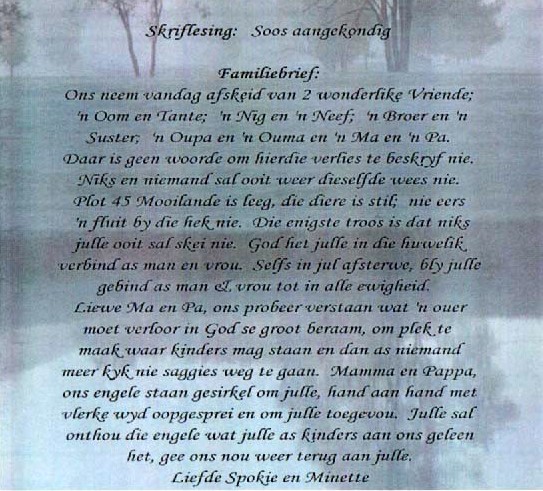 Skriflesing: Soos aangekondig

Familiebrief:

Ons neem vandag afskeid van 2 wonderlike Vriende; 'n Oom en Tante; 'n Nig en 'n Neef; 'n Broer en 'n Suster; 'n Oupa en 'n Ouma en 'n Ma en 'n Pa. Daar is geen woorde om hierdie verlies te beskryf nie. Niks en niemand sal ooit weer dieselfde wees nie. Plot 45 Mooilande is leeg, die diere is stil; nie eers 'n fluit by die hek nie. Die enigste troos is dat niks julle ooit sal skei nie. God het julle in die huwelik verbind as man en vrou. Selfs in jul afsterwe, bly julle gebind as man & vrou tot in alle ewigheid. Liewe Ma en Pa, ons probeer verstaan wat 'n ouer moet verloor in God se groot beraam, om plek te maak waar kinders mag staan en dan as niemand meer kyk nie saggies weg te gaan. Mamma en Pappa, ons engele staan gesirkel om julle, hand aan hand met vlerke wyd oopgesprei en om julle toegevou. Julle sal onthou die engele wat julle as kinders aan ons geleen het, gee ons nou weer terug aan julle.

Liefde Spokie en Minette